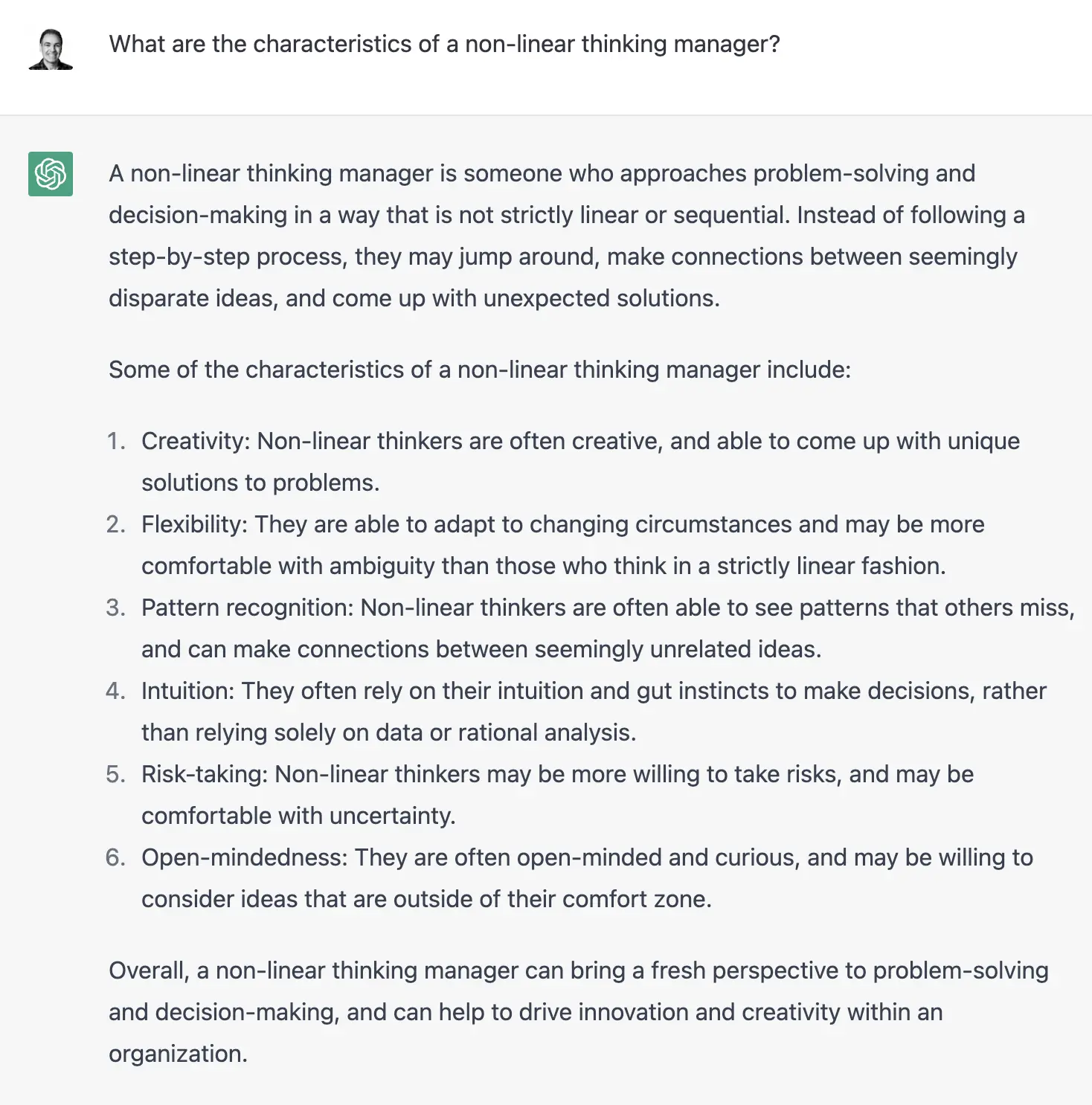 What are the characteristics of a non-linear thinking manager?

A non-linear thinking manager is someone who approaches problem-solving and decision-making in a way that is not strictly linear or sequential. Instead of following a step-by-step process, they may jump around, make connections between seemingly disparate ideas, and come up with unexpected solutions.

Some of the characteristics of a non-linear thinking manager include:

1. Creativity: Non-linear thinkers are often creative, and able to come up with unique solutions to problems.
2. Flexibility: They are able to adapt to changing circumstances and may be more comfortable with ambiguity than those who think in a strictly linear fashion.
3. Pattern recognition: Non-linear thinkers are often able to see patterns that others miss, and can make connections between seemingly unrelated ideas.
4. Intuition: They often rely on their intuition and gut instincts to make decisions, rather than relying solely on data or rational analysis.
5. Risk-taking: Non-linear thinkers may be more willing to take risks, and may be comfortable with uncertainty.
6. Open-mindedness: They are often open-minded and curious, and may be willing to consider ideas that are outside of their comfort zone.

Overall, a non-linear thinking manager can bring a fresh perspective to problem-solving and decision-making, and can help to drive innovation and creativity within an organization.